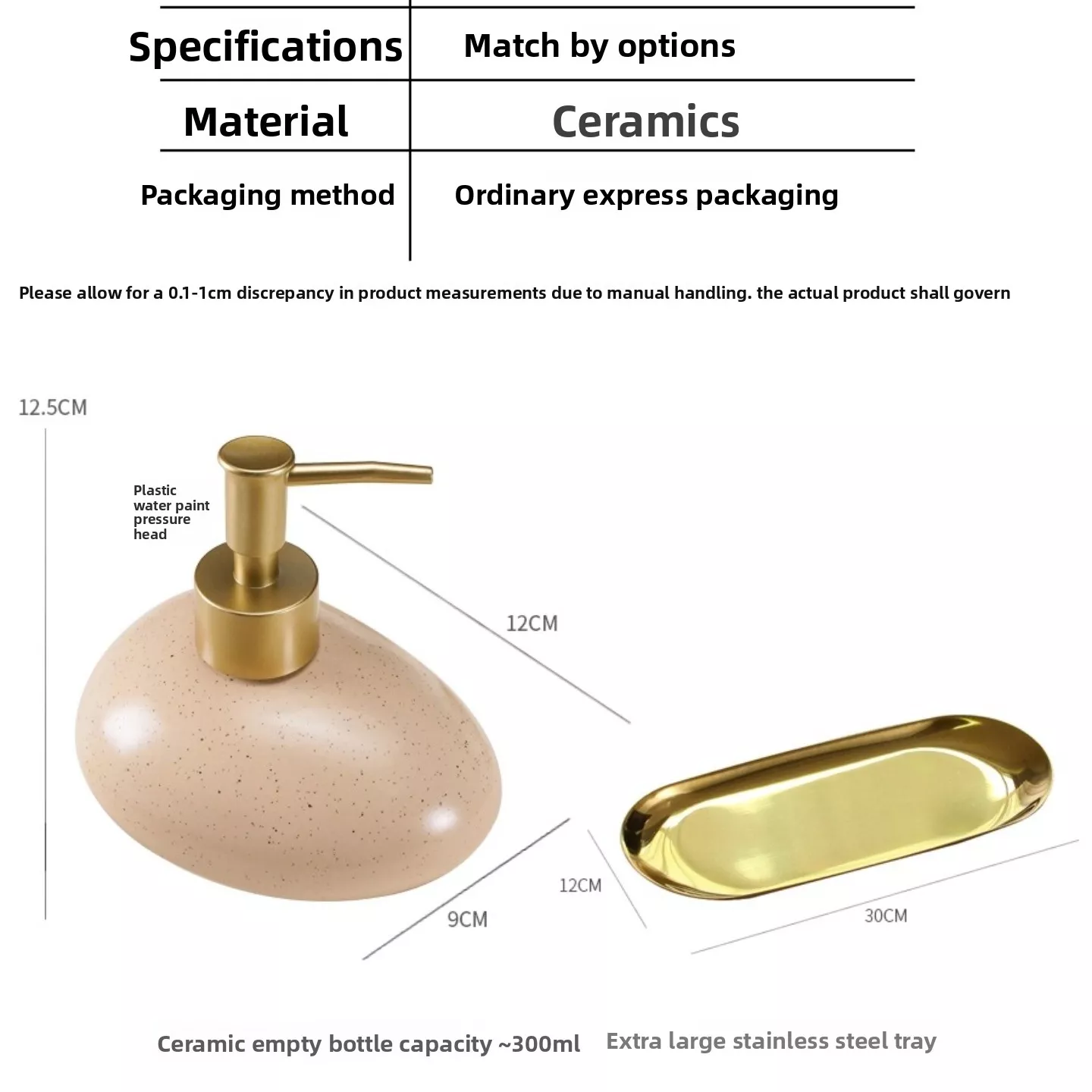 | Specifications | Match by options |
|---|---|
| Material | Ceramics |
| Packaging method | Ordinary express packaging |

Please allow for a 0.1-1cm discrepancy in product measurements due to manual handling. the actual product shall govern

12.5CM

Plastic water paint pressure head

12CM

9CM

12CM

30CM

Ceramic empty bottle capacity ~300ml

Extra large stainless steel tray